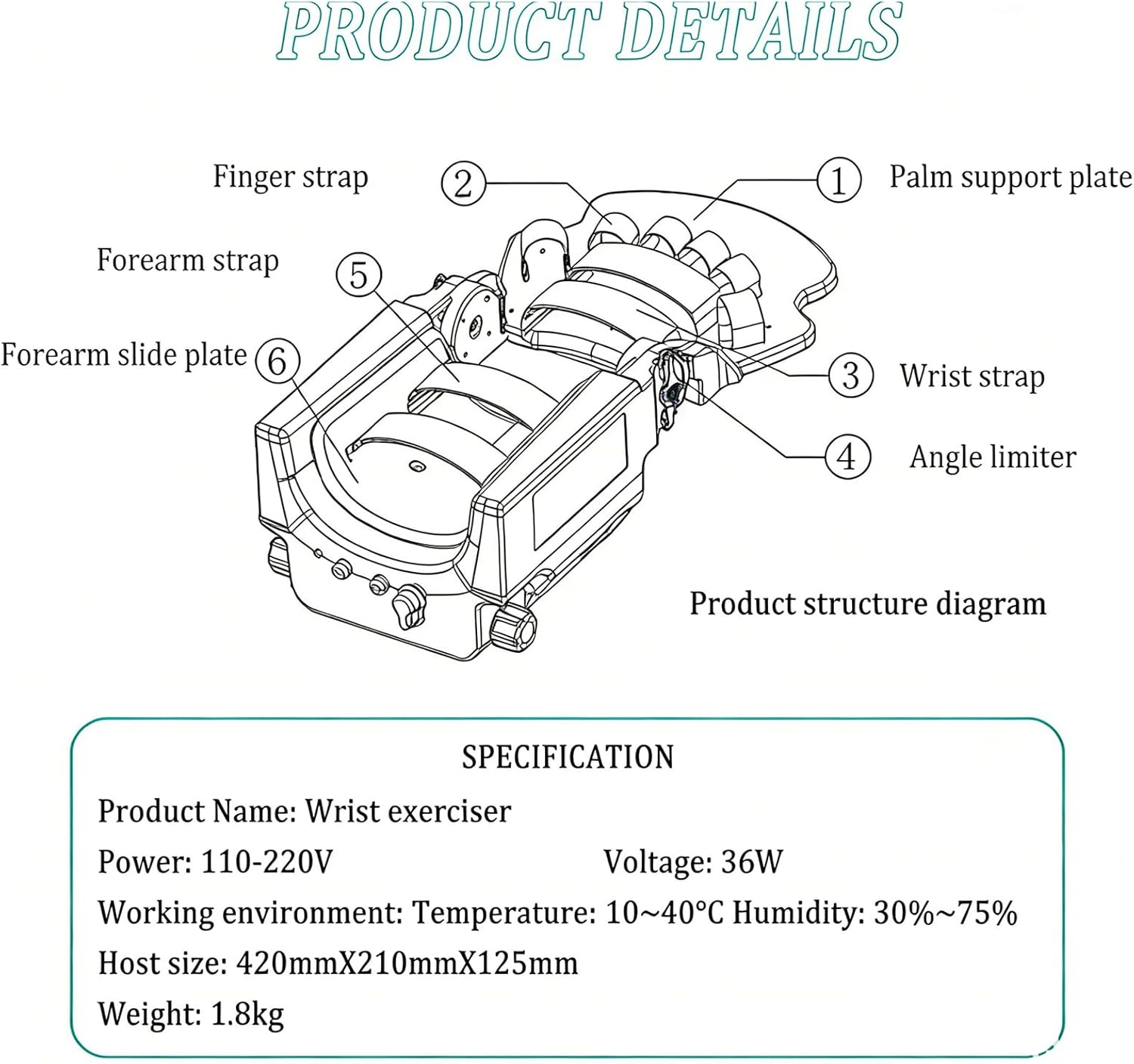 PRODUCT DETAILS

Finger strap ② ① Palm support plate

Forearm strap ⑤

Forearm slide plate ⑥ ③ Wrist strap

④ Angle limiter

Product structure diagram

SPECIFICATION

Product Name: Wrist exerciser

Power: 110-220V Voltage: 36W

Working environment: Temperature: 10~40°C Humidity: 30%~75%

Host size: 420mmX210mmX125mm

Weight: 1.8kg